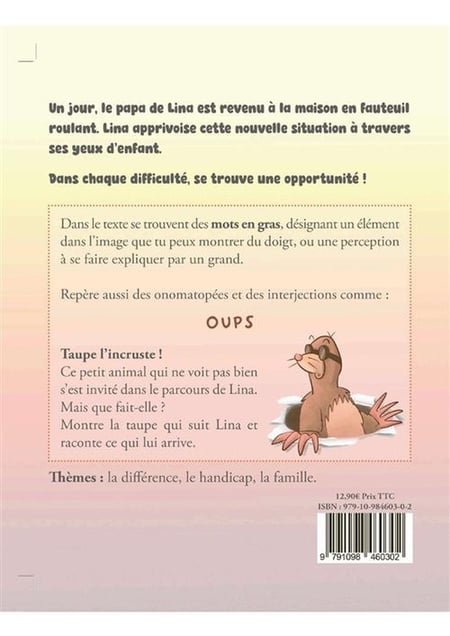 Un jour, le papa de Lina est revenu à la maison en fauteuil roulant. Lina apprivoise cette nouvelle situation à travers ses yeux d'enfant.

Dans chaque difficulté, se trouve une opportunité !

Dans le texte se trouvent des mots en gras, désignant un élément dans l'image que tu peux montrer du doigt, ou une perception à se faire expliquer par un grand.

Repère aussi des onomatopées et des interjections comme :

OUPS

Taupe l'incruste !
Ce petit animal qui ne voit pas bien s'est invité dans le parcours de Lina.
Mais que fait-elle ?
Montre la taupe qui suit Lina et raconte ce qui lui arrive.

Thèmes : la différence, le handicap, la famille.

12,90€ Prix TTC
ISBN : 979-10-984603-0-2

9 791098 460302